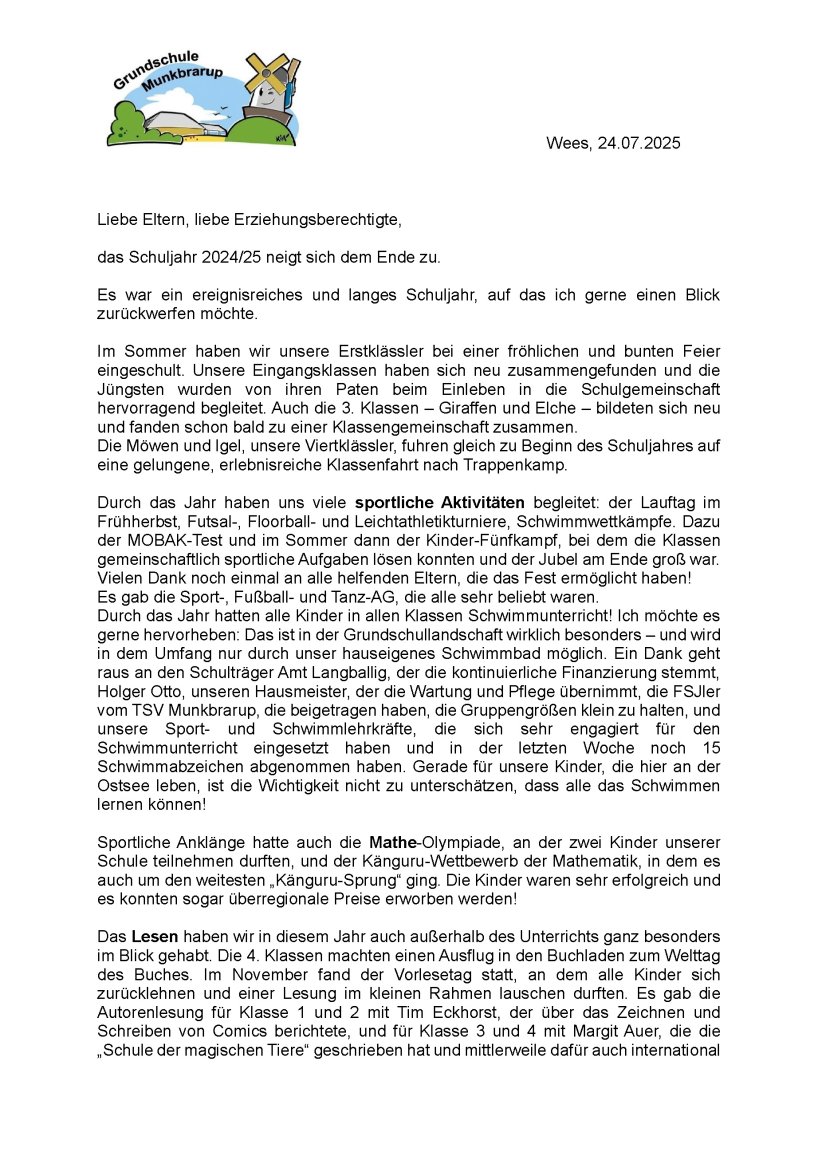 Grundschule Munkbrarup

Wees, 24.07.2025

Liebe Eltern, liebe Erziehungsberechtigte,

das Schuljahr 2024/25 neigt sich dem Ende zu.

Es war ein ereignisreiches und langes Schuljahr, auf das ich gerne einen Blick zurückwerfen möchte.

Im Sommer haben wir unsere Erstklässler bei einer fröhlichen und bunten Feier eingeschult. Unsere Eingangsklassen haben sich neu zusammengefunden und die Jüngsten wurden von ihren Paten beim Einleben in die Schulgemeinschaft hervorragend begleitet. Auch die 3. Klassen – Giraffen und Elche – bildeten sich neu und fanden schon bald zu einer Klassengemeinschaft zusammen.
Die Möwen und Igel, unsere Viertklässler, fuhren gleich zu Beginn des Schuljahres auf eine gelungene, erlebnisreiche Klassenfahrt nach Trappenkamp.

Durch das Jahr haben uns viele sportliche Aktivitäten begleitet: der Lauftag im Frühherbst, Futsal-, Floorball- und Leichtathletikturniere, Schwimmwettkämpfe. Dazu der MOBAK-Test und im Sommer dann der Kinder-Fünfkampf, bei dem die Klassen gemeinschaftlich sportliche Aufgaben lösen konnten und der Jubel am Ende groß war. Vielen Dank noch einmal an alle helfenden Eltern, die das Fest ermöglicht haben!
Es gab die Sport-, Fußball- und Tanz-AG, die alle sehr beliebt waren.
Durch das Jahr hatten alle Kinder in allen Klassen Schwimmunterricht! Ich möchte es gerne hervorheben: Das ist in der Grundschullandschaft wirklich besonders – und wird in dem Umfang nur durch unser hauseigenes Schwimmbad möglich. Ein Dank geht raus an den Schulträger Amt Langballig, der die kontinuierliche Finanzierung stemmt, Holger Otto, unseren Hausmeister, der die Wartung und Pflege übernimmt, die FSJler vom TSV Munkbrarup, die beigetragen haben, die Gruppengrößen klein zu halten, und unsere Sport- und Schwimmlehrkräfte, die sich sehr engagiert für den Schwimmunterricht eingesetzt haben und in der letzten Woche noch 15 Schwimmabzeichen abgenommen haben. Gerade für unsere Kinder, die hier an der Ostsee leben, ist die Wichtigkeit nicht zu unterschätzen, dass alle das Schwimmen lernen können!

Sportliche Anklänge hatte auch die Mathe-Olympiade, an der zwei Kinder unserer Schule teilnehmen durften, und der Känguru-Wettbewerb der Mathematik, in dem es auch um den weitesten „Känguru-Sprung“ ging. Die Kinder waren sehr erfolgreich und es konnten sogar überregionale Preise erworben werden!

Das Lesen haben wir in diesem Jahr auch außerhalb des Unterrichts ganz besonders im Blick gehabt. Die 4. Klassen machten einen Ausflug in den Buchladen zum Welttag des Buches. Im November fand der Vorlesetag statt, an dem alle Kinder sich zurücklehnen und einer Lesung im kleinen Rahmen lauschen durften. Es gab die Autorenlesung für Klasse 1 und 2 mit Tim Eckhorst, der über das Zeichnen und Schreiben von Comics berichtete, und für Klasse 3 und 4 mit Margit Auer, die die „Schule der magischen Tiere“ geschrieben hat und mittlerweile dafür auch international